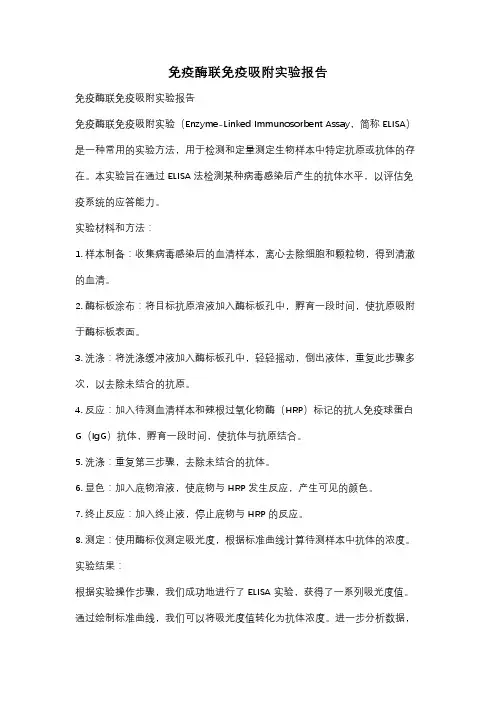 免疫酶联免疫吸附实验报告

免疫酶联免疫吸附实验报告

免疫酶联免疫吸附实验（Enzyme-Linked Immunosorbent Assay，简称 ELISA）是一种常用的实验方法，用于检测和定量测定生物样本中特定抗原或抗体的存在。本实验旨在通过 ELISA 法检测某种病毒感染后产生的抗体水平，以评估免疫系统的应答能力。

实验材料和方法：

1. 样本制备：收集病毒感染后的血清样本，离心去除细胞和颗粒物，得到清澈的血清。

2. 酶标板涂布：将目标抗原溶液加入酶标板孔中，孵育一段时间，使抗原吸附于酶标板表面。

3. 洗涤：将洗涤缓冲液加入酶标板孔中，轻轻摇动，倒出液体，重复此步骤多次，以去除未结合的抗原。

4. 反应：加入待测血清样本和辣根过氧化物酶（HRP）标记的抗人免疫球蛋白 G（IgG）抗体，孵育一段时间，使抗体与抗原结合。

5. 洗涤：重复第三步骤，去除未结合的抗体。

6. 显色：加入底物溶液，使底物与 HRP 发生反应，产生可见的颜色。

7. 终止反应：加入终止液，停止底物与 HRP 的反应。

8. 测定：使用酶标仪测定吸光度，根据标准曲线计算待测样本中抗体的浓度。

实验结果：

根据实验操作步骤，我们成功地进行了 ELISA 实验，获得了一系列吸光度值。通过绘制标准曲线，我们可以将吸光度值转化为抗体浓度。进一步分析数据，